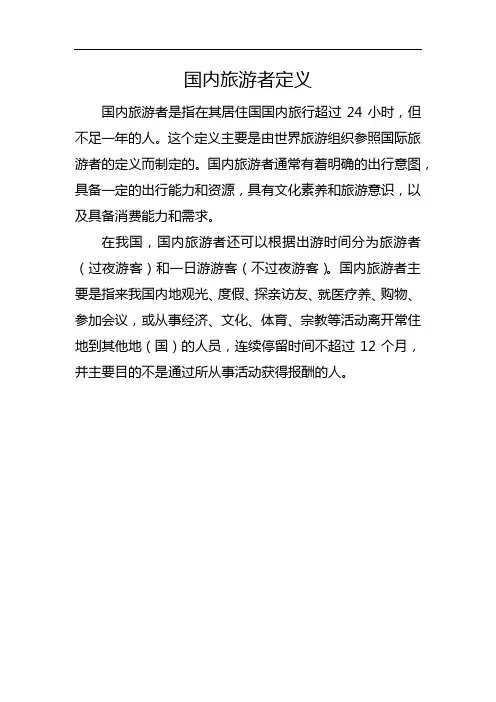 国内旅游者定义

国内旅游者是指在其居住国国内旅行超过 24 小时，但不足一年的人。这个定义主要是由世界旅游组织参照国际旅游者的定义而制定的。国内旅游者通常有着明确的出行意图，具备一定的出行能力和资源，具有文化素养和旅游意识，以及具备消费能力和需求。

在我国，国内旅游者还可以根据出游时间分为旅游者（过夜游客）和一日游游客（不过夜游客）。国内旅游者主要是指来我国内地观光、度假、探亲访友、就医疗养、购物、参加会议，或从事经济、文化、体育、宗教等活动离开常住地到其他地（国）的人员，连续停留时间不超过 12 个月，并主要目的不是通过所从事活动获得报酬的人。